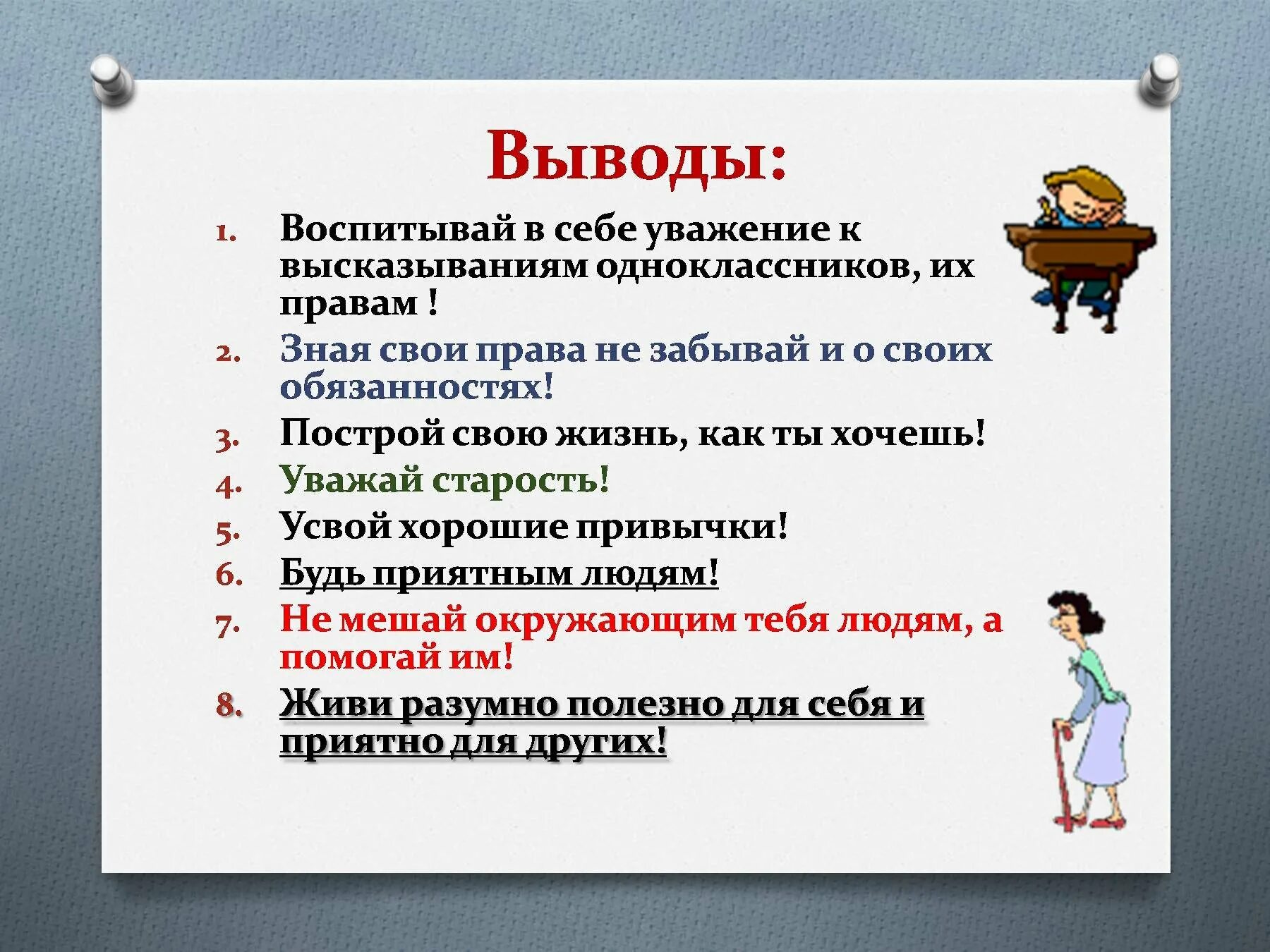 Выводы:

1. Воспитывай в себе уважение к высказываниям одноклассников, их правам !
2. Зная свои права не забывай и о своих обязанностях!
3. Построй свою жизнь, как ты хочешь!
4. Уважай старость!
5. Усвой хорошие привычки!
6. Будь приятным людям!
7. Не мешай окружающим тебя людям, а помогай им!
8. Живи разумно полезно для себя и приятно для других!